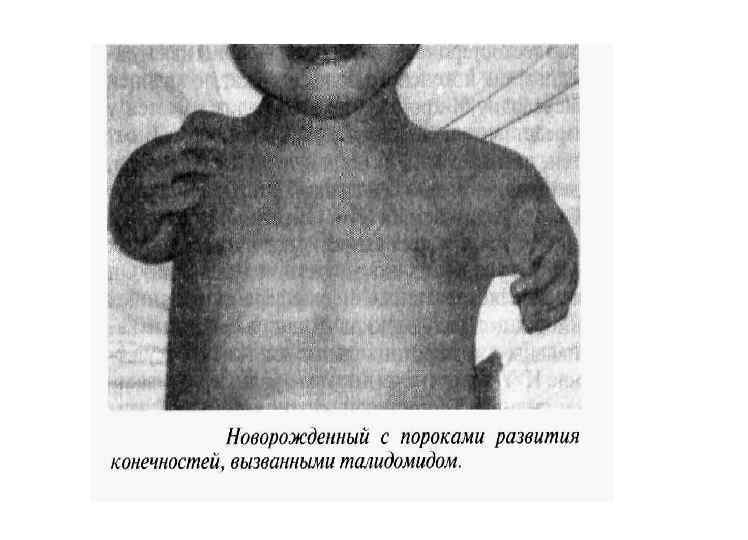 Новорожденный с пороками развития конечностей, вызванными талидомидом.